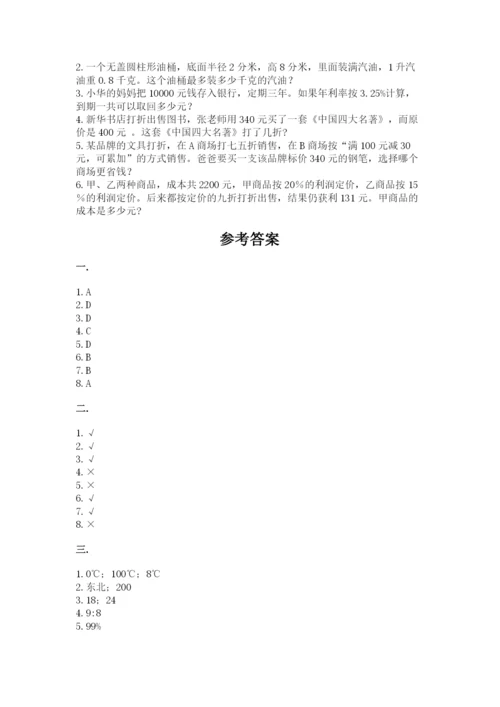 2. 一个无盖圆柱形油桶，底面半径 2 分米，高 8 分米，里面装满汽油，1 升汽油重 0.8 千克。这个油桶最多装多少千克的汽油？
3. 小华的妈妈把 10000 元钱存入银行，定期三年。如果年利率按 3.25%计算，到期一共可以取回多少元？
4. 新华书店打折出售图书，张老师用 340 元买了一套《中国四大名著》，而原价是 400 元 。这套《中国四大名著》打了几折？
5. 某品牌的文具打折，在 A 商场打七五折销售，在 B 商场按“满 100 元减 30 元，可累加”的方式销售。爸爸要买一支该品牌标价 340 元的钢笔，选择哪个商场更省钱？
6. 甲、乙两种商品，成本共 2200 元，甲商品按 20%的利润定价，乙商品按 15%的利润定价。后来都按定价的九折打折出售，结果仍获利 131 元。甲商品的成本是多少元？

参考答案

一.

1. A
2. D
3. D
4. C
5. D
6. B
7. B
8. A

二.

1. √
2. √
3. √
4. ×
5. ×
6. √
7. √
8. ×

三.

1. 0℃；100℃；8℃
2. 东北；200
3. 18；24
4. 9:8
5. 99%